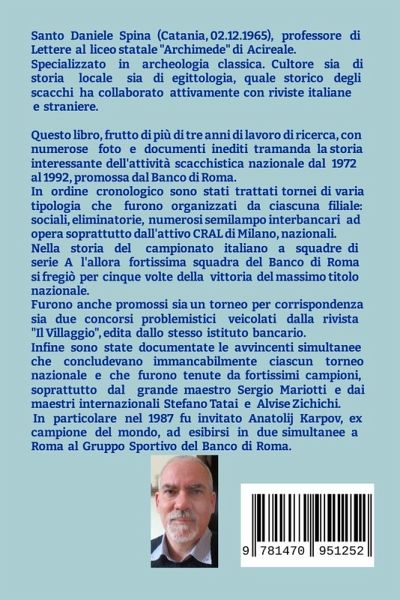 Santo Daniele Spina (Catania, 02.12.1965), professore di Lettere al liceo statale "Archimede" di Acireale. Specializzato in archeologia classica. Cultore sia di storia locale sia di egittologia, quale storico degli scacchi ha collaborato attivamente con riviste italiane e straniere.

Questo libro, frutto di più di tre anni di lavoro di ricerca, con numerose foto e documenti inediti tramanda la storia interessante dell'attività scacchistica nazionale dal 1972 al 1992, promossa dal Banco di Roma.
In ordine cronologico sono stati trattati tornei di varia tipologia che furono organizzati da ciascuna filiale: sociali, eliminatorie, numerosi semilampo interbancari ad opera soprattutto dall'attivo CRAL di Milano, nazionali.
Nella storia del campionato italiano a squadre di serie A l'allora fortissima squadra del Banco di Roma si fregiò per cinque volte della vittoria del massimo titolo nazionale.
Furono anche promossi sia un torneo per corrispondenza sia due concorsi problemistici veicolati dalla rivista "Il Villaggio", edita dallo stesso istituto bancario.
Infine sono state documentate le avvincenti simultanee che concludevano immancabilmente ciascun torneo nazionale e che furono tenute da fortissimi campioni, soprattutto dal grande maestro Sergio Mariotti e dai maestri internazionali Stefano Tatai e Alvise Zichichi.
In particolare nel 1987 fu invitato Anatolij Karpov, ex campione del mondo, ad esibirsi in due simultanee a Roma al Gruppo Sportivo del Banco di Roma.

9 781470 951252